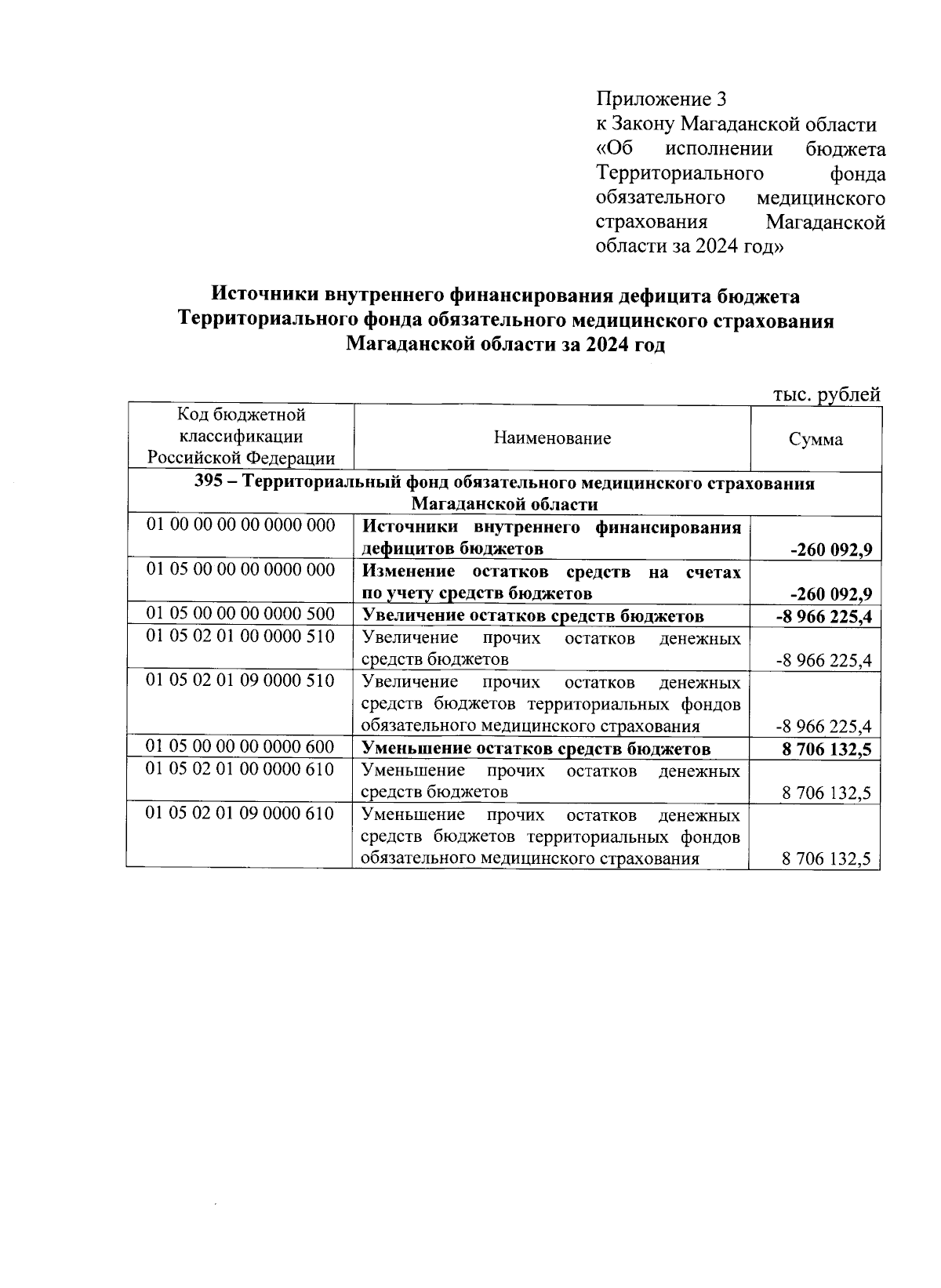 Приложение 3
к Закону Магаданской области «Об исполнении бюджета Территориального фонда обязательного медицинского страхования Магаданской области за 2024 год»

Источники внутреннего финансирования дефицита бюджета Территориального фонда обязательного медицинского страхования Магаданской области за 2024 год

тыс. рублей

| Код бюджетной классификации Российской Федерации | Наименование | Сумма |
|---|---|---|
| 395 – Территориальный фонд обязательного медицинского страхования Магаданской области | | |
| 01 00 00 00 00 0000 000 | Источники внутреннего финансирования дефицитов бюджетов | -260 092,9 |
| 01 05 00 00 00 0000 000 | Изменение остатков средств на счетах по учету средств бюджетов | -260 092,9 |
| 01 05 00 00 00 0000 500 | Увеличение остатков средств бюджетов | -8 966 225,4 |
| 01 05 02 01 00 0000 510 | Увеличение прочих остатков денежных средств бюджетов | -8 966 225,4 |
| 01 05 02 01 09 0000 510 | Увеличение прочих остатков денежных средств бюджетов территориальных фондов обязательного медицинского страхования | -8 966 225,4 |
| 01 05 00 00 00 0000 600 | Уменьшение остатков средств бюджетов | 8 706 132,5 |
| 01 05 02 01 00 0000 610 | Уменьшение прочих остатков денежных средств бюджетов | 8 706 132,5 |
| 01 05 02 01 09 0000 610 | Уменьшение прочих остатков денежных средств бюджетов территориальных фондов обязательного медицинского страхования | 8 706 132,5 |